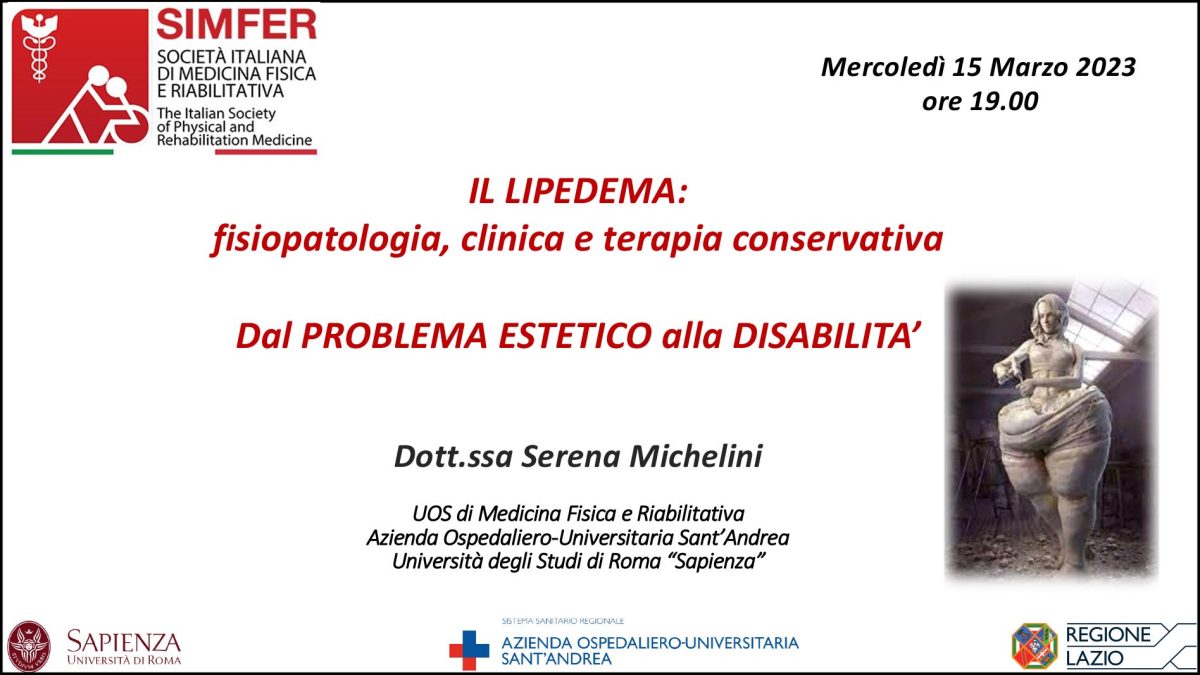 SIMFER
SOCIETÀ ITALIANA DI MEDICINA FISICA E RIABILITATIVA
The Italian Society of Physical and Rehabilitation Medicine

Mercoledì 15 Marzo 2023
ore 19.00

IL LIPEDEMA:
fisiopatologia, clinica e terapia conservativa

Dal PROBLEMA ESTETICO alla DISABILITA'

Dott.ssa Serena Michelini

UOS di Medicina Fisica e Riabilitativa
Azienda Ospedaliero-Universitaria Sant'Andrea
Università degli Studi di Roma "Sapienza"

SAPIENZA
UNIVERSITÀ DI ROMA

SISTEMA SANITARIO REGIONALE
AZIENDA OSPEDALIERO-UNIVERSITARIA
SANT'ANDREA

REGIONE
LAZIO